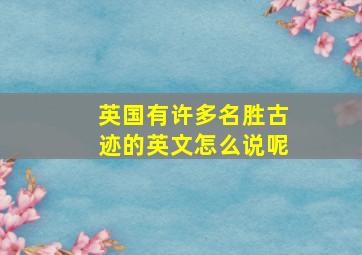 英国有许多名胜古迹的英文怎么说呢